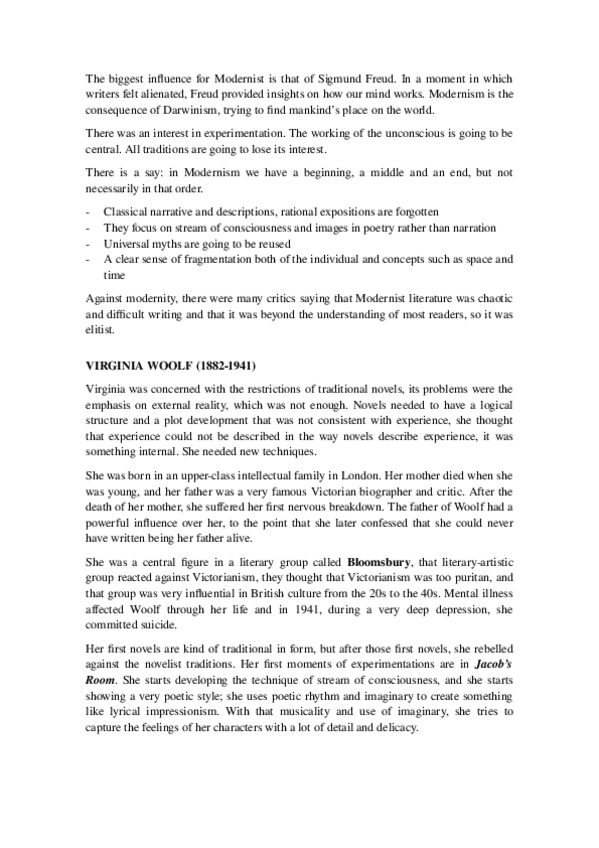 The biggest influence for Modernist is that of Sigmund Freud. In a moment in which writers felt alienated, Freud provided insights on how our mind works. Modernism is the consequence of Darwinism, trying to find mankind's place on the world.

There was an interest in experimentation. The working of the unconscious is going to be central. All traditions are going to lose its interest.

There is a say: in Modernism we have a beginning, a middle and an end, but not necessarily in that order.

- Classical narrative and descriptions, rational expositions are forgotten
- They focus on stream of consciousness and images in poetry rather than narration
- Universal myths are going to be reused
- A clear sense of fragmentation both of the individual and concepts such as space and time

Against modernity, there were many critics saying that Modernist literature was chaotic and difficult writing and that it was beyond the understanding of most readers, so it was elitist.

VIRGINIA WOOLF (1882-1941)

Virginia was concerned with the restrictions of traditional novels, its problems were the emphasis on external reality, which was not enough. Novels needed to have a logical structure and a plot development that was not consistent with experience, she thought that experience could not be described in the way novels describe experience, it was something internal. She needed new techniques.

She was born in an upper-class intellectual family in London. Her mother died when she was young, and her father was a very famous Victorian biographer and critic. After the death of her mother, she suffered her first nervous breakdown. The father of Woolf had a powerful influence over her, to the point that she later confessed that she could never have written being her father alive.

She was a central figure in a literary group called Bloomsbury, that literary-artistic group reacted against Victorianism, they thought that Victorianism was too puritan, and that group was very influential in British culture from the 20s to the 40s. Mental illness affected Woolf through her life and in 1941, during a very deep depression, she committed suicide.

Her first novels are kind of traditional in form, but after those first novels, she rebelled against the novelist traditions. Her first moments of experimentations are in Jacob's Room. She starts developing the technique of stream of consciousness, and she starts showing a very poetic style; she uses poetic rhythm and imaginary to create something like lyrical impressionism. With that musicality and use of imaginary, she tries to capture the feelings of her characters with a lot of detail and delicacy.